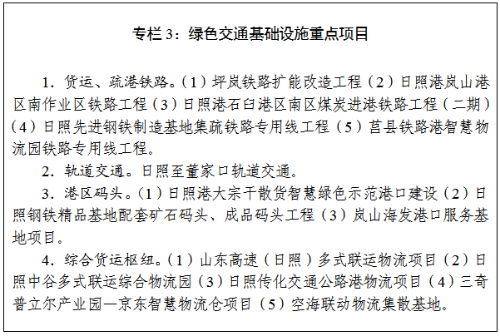 专栏 3：绿色交通基础设施重点项目

1．货运、疏港铁路。（1）坪岚铁路扩能改造工程（2）日照港岚山港区南作业区铁路工程（3）日照港石臼港区南区煤炭进港铁路工程（二期）（4）日照先进钢铁制造基地集疏铁路专用线工程（5）莒县铁路港智慧物流园铁路专用线工程。

2．轨道交通。日照至董家口轨道交通。

3．港区码头。（1）日照港大宗干散货智慧绿色示范港口建设（2）日照钢铁精品基地配套矿石码头、成品码头工程（3）岚山海发港口服务基地项目。

4．综合货运枢纽。（1）山东高速（日照）多式联运物流项目（2）日照中谷多式联运综合物流园（3）日照传化交通公路港物流项目（4）三奇普立尔产业园—京东智慧物流仓项目（5）空海联动物流集散基地。